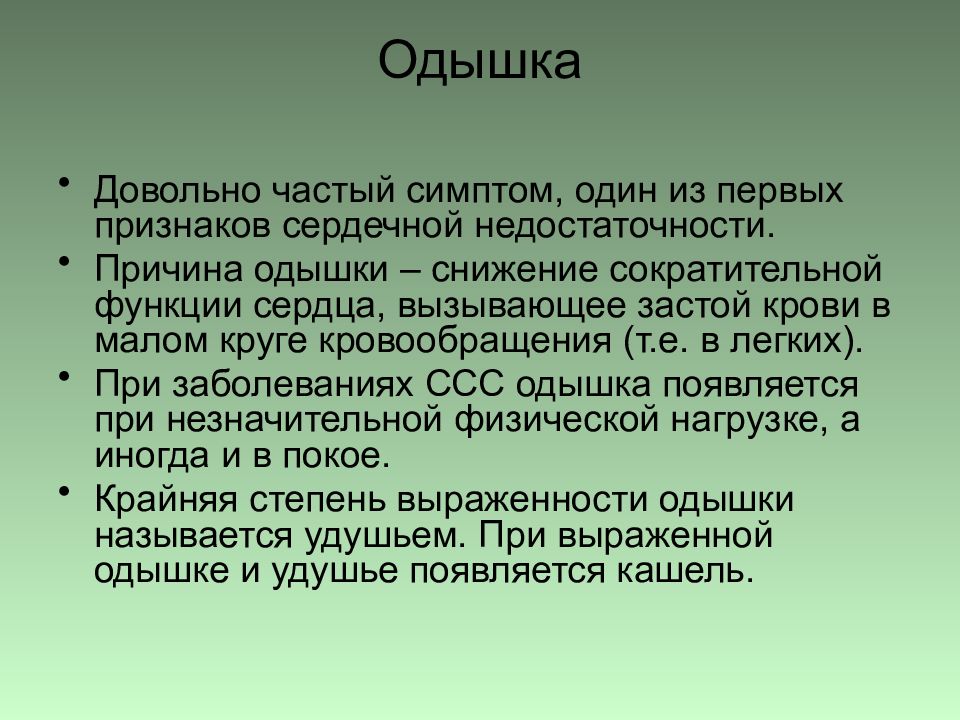 Одышка

• Довольно частый симптом, один из первых признаков сердечной недостаточности.

• Причина одышки – снижение сократительной функции сердца, вызывающее застой крови в малом круге кровообращения (т.е. в легких).

• При заболеваниях ССС одышка появляется при незначительной физической нагрузке, а иногда и в покое.

• Крайняя степень выраженности одышки называется удушьем. При выраженной одышке и удушье появляется кашель.